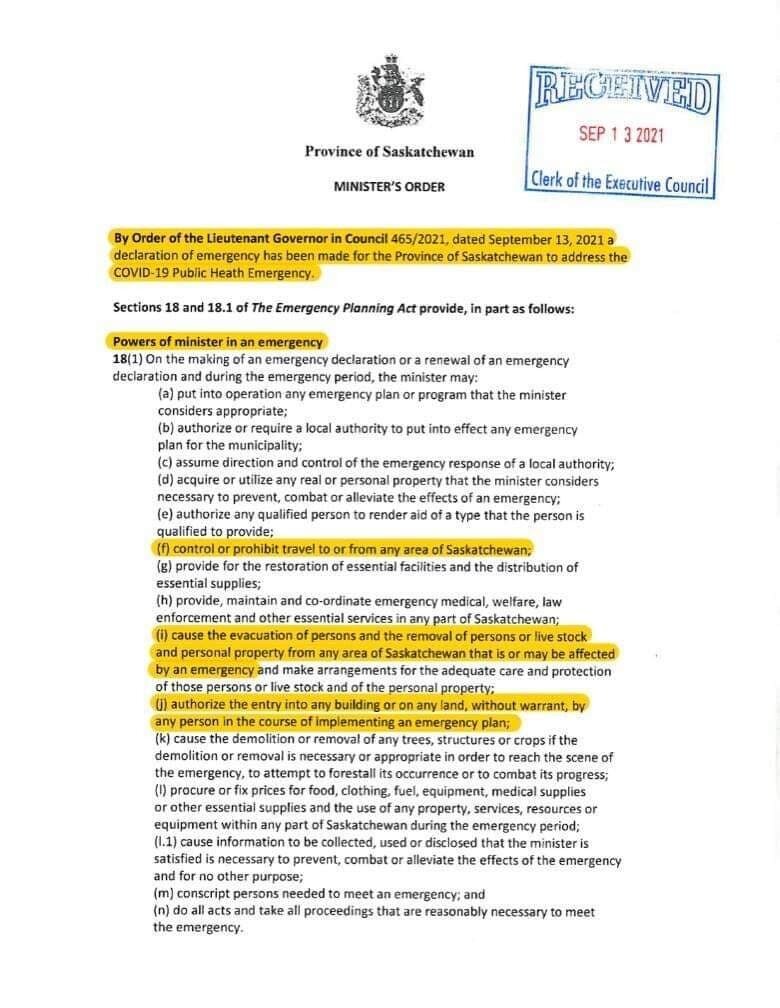 RECEIVED
SEP 1 3 2021
Clerk of the Executive Council

Province of Saskatchewan

MINISTER'S ORDER

By Order of the Lieutenant Governor in Council 465/2021, dated September 13, 2021 a declaration of emergency has been made for the Province of Saskatchewan to address the COVID-19 Public Heath Emergency.

Sections 18 and 18.1 of The Emergency Planning Act provide, in part as follows:

Powers of minister in an emergency
18(1) On the making of an emergency declaration or a renewal of an emergency declaration and during the emergency period, the minister may:
(a) put into operation any emergency plan or program that the minister considers appropriate;
(b) authorize or require a local authority to put into effect any emergency plan for the municipality;
(c) assume direction and control of the emergency response of a local authority;
(d) acquire or utilize any real or personal property that the minister considers necessary to prevent, combat or alleviate the effects of an emergency;
(e) authorize any qualified person to render aid of a type that the person is qualified to provide;
(f) control or prohibit travel to or from any area of Saskatchewan;
(g) provide for the restoration of essential facilities and the distribution of essential supplies;
(h) provide, maintain and co-ordinate emergency medical, welfare, law enforcement and other essential services in any part of Saskatchewan;
(i) cause the evacuation of persons and the removal of persons or live stock and personal property from any area of Saskatchewan that is or may be affected by an emergency and make arrangements for the adequate care and protection of those persons or live stock and of the personal property;
(j) authorize the entry into any building or on any land, without warrant, by any person in the course of implementing an emergency plan;
(k) cause the demolition or removal of any trees, structures or crops if the demolition or removal is necessary or appropriate in order to reach the scene of the emergency, to attempt to forestall its occurrence or to combat its progress;
(l) procure or fix prices for food, clothing, fuel, equipment, medical supplies or other essential supplies and the use of any property, services, resources or equipment within any part of Saskatchewan during the emergency period;
(l.1) cause information to be collected, used or disclosed that the minister is satisfied is necessary to prevent, combat or alleviate the effects of the emergency and for no other purpose;
(m) conscript persons needed to meet an emergency; and
(n) do all acts and take all proceedings that are reasonably necessary to meet the emergency.